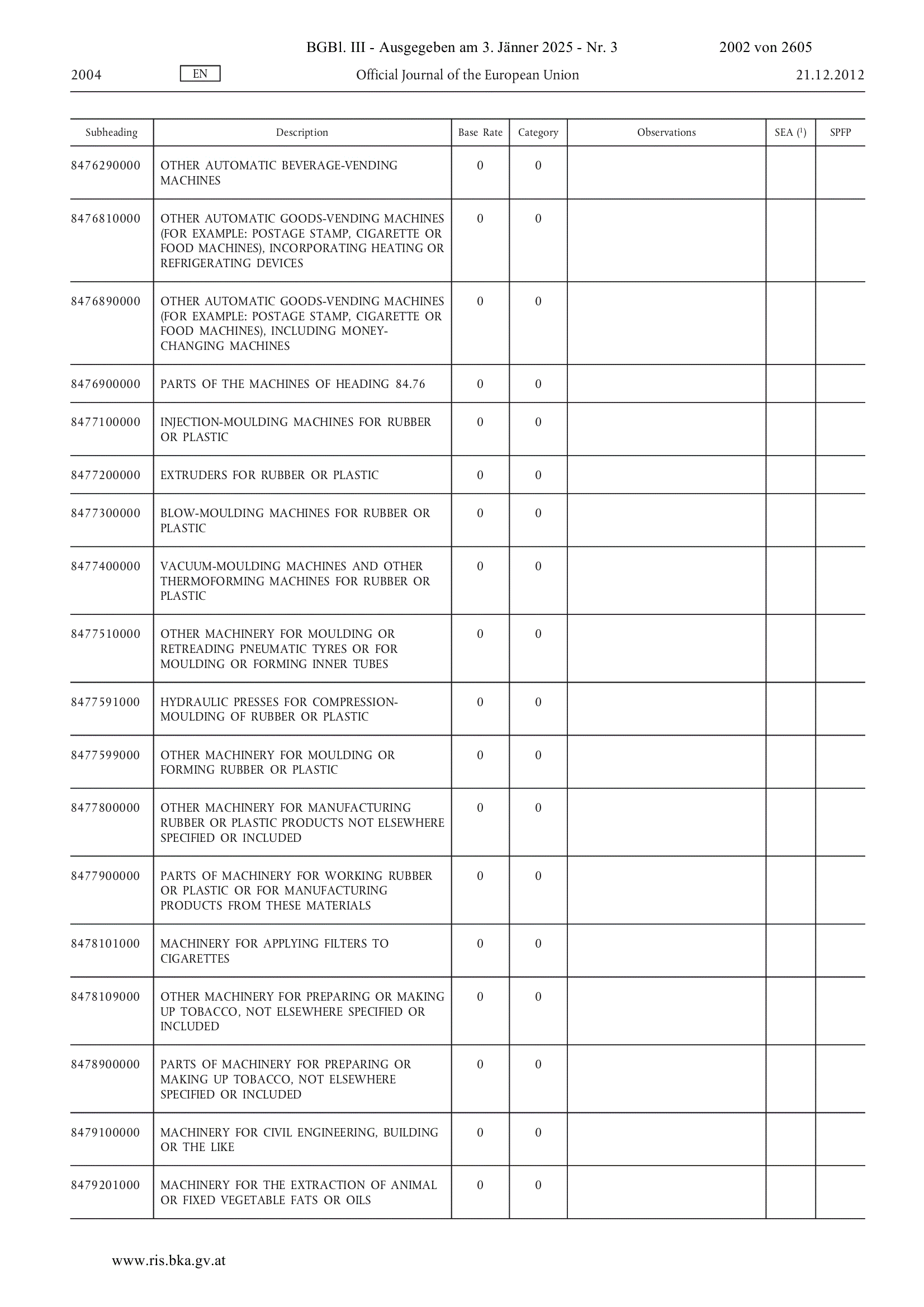 BGBl. III - Ausgegeben am 3. Jänner 2025 - Nr. 3 2002 von 2605

2004 EN Official Journal of the European Union 21.12.2012

| Subheading | Description | Base Rate | Category | Observations | SEA ($^1$) | SPFP |
|---|---|---|---|---|---|---|
| 8476290000 | OTHER AUTOMATIC BEVERAGE-VENDING MACHINES | 0 | 0 | | | |
| 8476810000 | OTHER AUTOMATIC GOODS-VENDING MACHINES (FOR EXAMPLE: POSTAGE STAMP, CIGARETTE OR FOOD MACHINES), INCORPORATING HEATING OR REFRIGERATING DEVICES | 0 | 0 | | | |
| 8476890000 | OTHER AUTOMATIC GOODS-VENDING MACHINES (FOR EXAMPLE: POSTAGE STAMP, CIGARETTE OR FOOD MACHINES), INCLUDING MONEY-CHANGING MACHINES | 0 | 0 | | | |
| 8476900000 | PARTS OF THE MACHINES OF HEADING 84.76 | 0 | 0 | | | |
| 8477100000 | INJECTION-MOULDING MACHINES FOR RUBBER OR PLASTIC | 0 | 0 | | | |
| 8477200000 | EXTRUDERS FOR RUBBER OR PLASTIC | 0 | 0 | | | |
| 8477300000 | BLOW-MOULDING MACHINES FOR RUBBER OR PLASTIC | 0 | 0 | | | |
| 8477400000 | VACUUM-MOULDING MACHINES AND OTHER THERMOFORMING MACHINES FOR RUBBER OR PLASTIC | 0 | 0 | | | |
| 8477510000 | OTHER MACHINERY FOR MOULDING OR RETREADING PNEUMATIC TYRES OR FOR MOULDING OR FORMING INNER TUBES | 0 | 0 | | | |
| 8477591000 | HYDRAULIC PRESSES FOR COMPRESSION-MOULDING OF RUBBER OR PLASTIC | 0 | 0 | | | |
| 8477599000 | OTHER MACHINERY FOR MOULDING OR FORMING RUBBER OR PLASTIC | 0 | 0 | | | |
| 8477800000 | OTHER MACHINERY FOR MANUFACTURING RUBBER OR PLASTIC PRODUCTS NOT ELSEWHERE SPECIFIED OR INCLUDED | 0 | 0 | | | |
| 8477900000 | PARTS OF MACHINERY FOR WORKING RUBBER OR PLASTIC OR FOR MANUFACTURING PRODUCTS FROM THESE MATERIALS | 0 | 0 | | | |
| 8478101000 | MACHINERY FOR APPLYING FILTERS TO CIGARETTES | 0 | 0 | | | |
| 8478109000 | OTHER MACHINERY FOR PREPARING OR MAKING UP TOBACCO, NOT ELSEWHERE SPECIFIED OR INCLUDED | 0 | 0 | | | |
| 8478900000 | PARTS OF MACHINERY FOR PREPARING OR MAKING UP TOBACCO, NOT ELSEWHERE SPECIFIED OR INCLUDED | 0 | 0 | | | |
| 8479100000 | MACHINERY FOR CIVIL ENGINEERING, BUILDING OR THE LIKE | 0 | 0 | | | |
| 8479201000 | MACHINERY FOR THE EXTRACTION OF ANIMAL OR FIXED VEGETABLE FATS OR OILS | 0 | 0 | | | |

www.ris.bka.gv.at